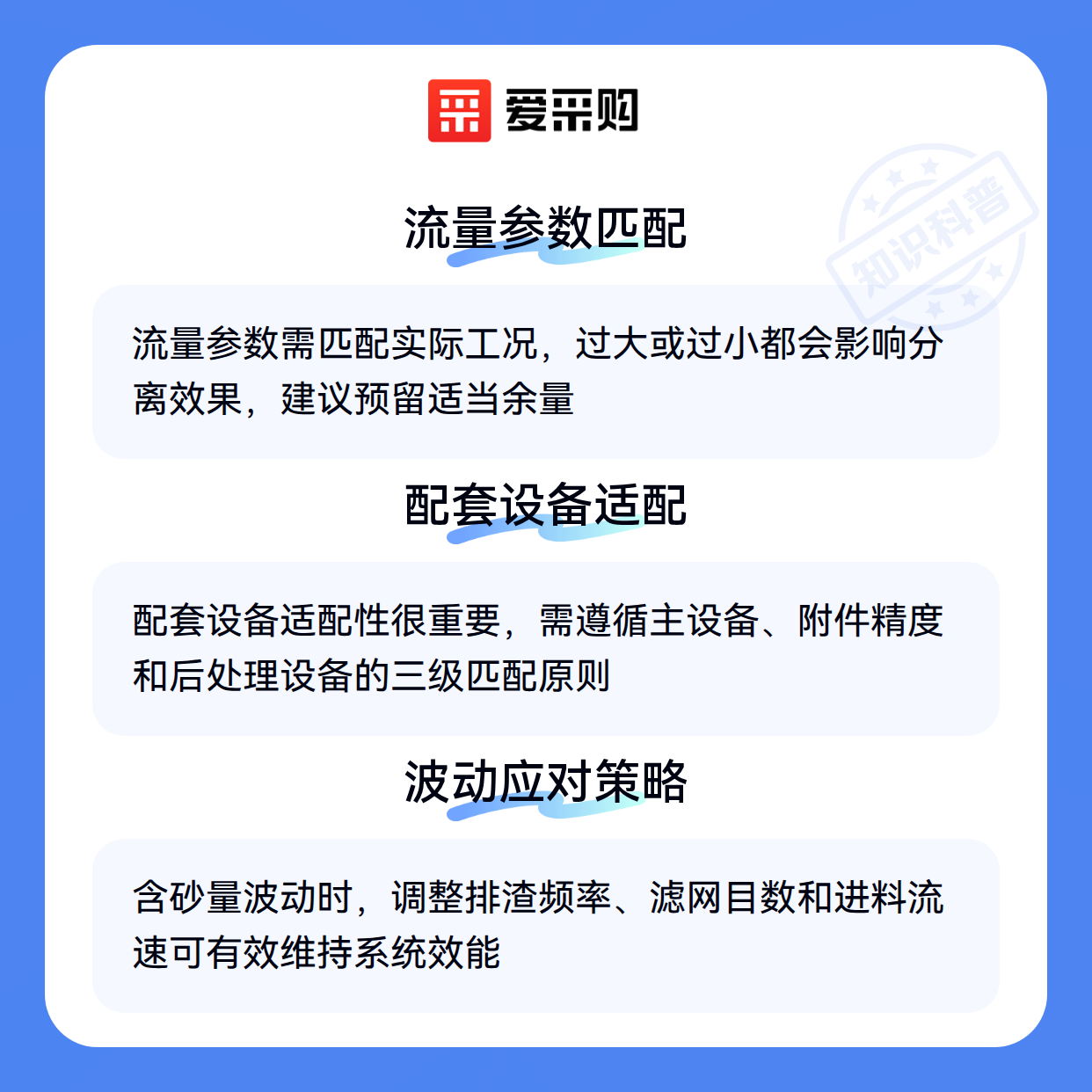 爱采购

流量参数匹配

流量参数需匹配实际工况，过大或过小都会影响分离效果，建议预留适当余量

配套设备适配

配套设备适配性很重要，需遵循主设备、附件精度和后处理设备的三级匹配原则

波动应对策略

含砂量波动时，调整排渣频率、滤网目数和进料流速可有效维持系统效能

知识科普